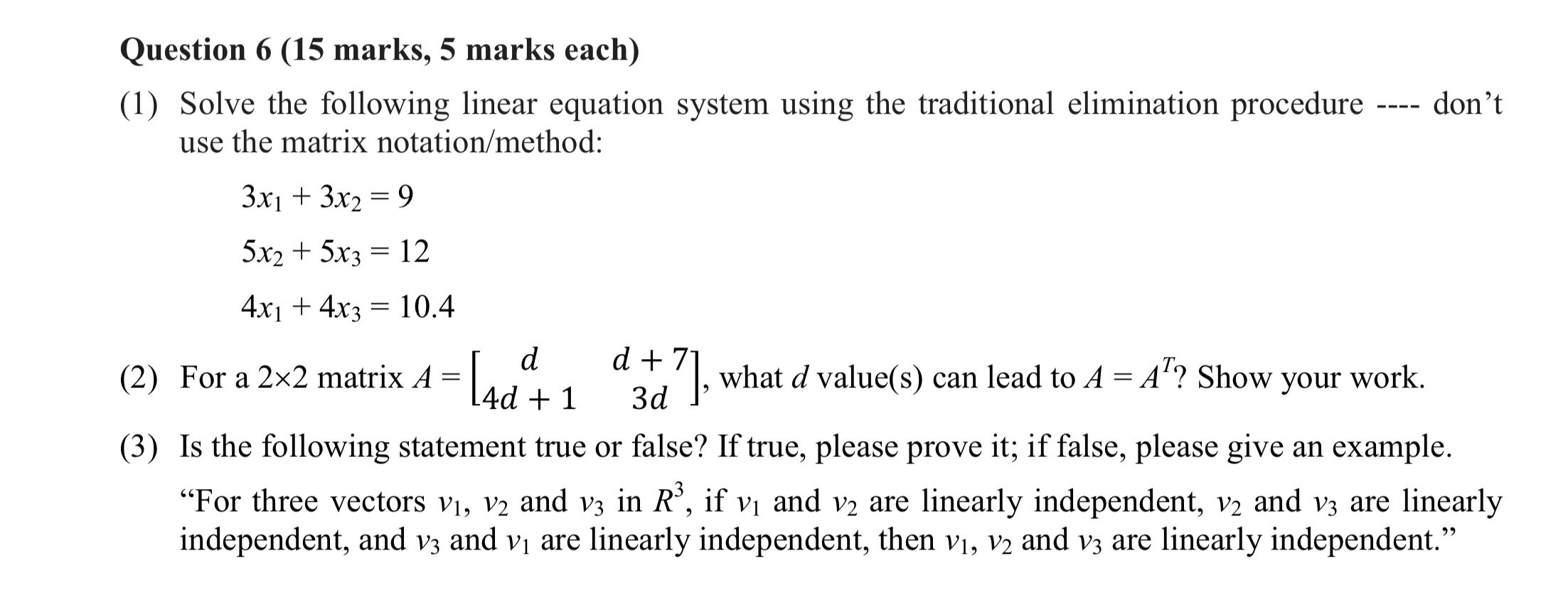 Question 6 (15 marks, 5 marks each)

(1) Solve the following linear equation system using the traditional elimination procedure ---- don't use the matrix notation/method:

$3x_1 + 3x_2 = 9$

$5x_2 + 5x_3 = 12$

$4x_1 + 4x_3 = 10.4$

(2) For a 2×2 matrix $A = \begin{bmatrix} d & d+7 \\ 4d+1 & 3d \end{bmatrix}$, what $d$ value(s) can lead to $A = A^T$? Show your work.

(3) Is the following statement true or false? If true, please prove it; if false, please give an example.

"For three vectors $v_1$, $v_2$ and $v_3$ in $R^3$, if $v_1$ and $v_2$ are linearly independent, $v_2$ and $v_3$ are linearly independent, and $v_3$ and $v_1$ are linearly independent, then $v_1$, $v_2$ and $v_3$ are linearly independent."